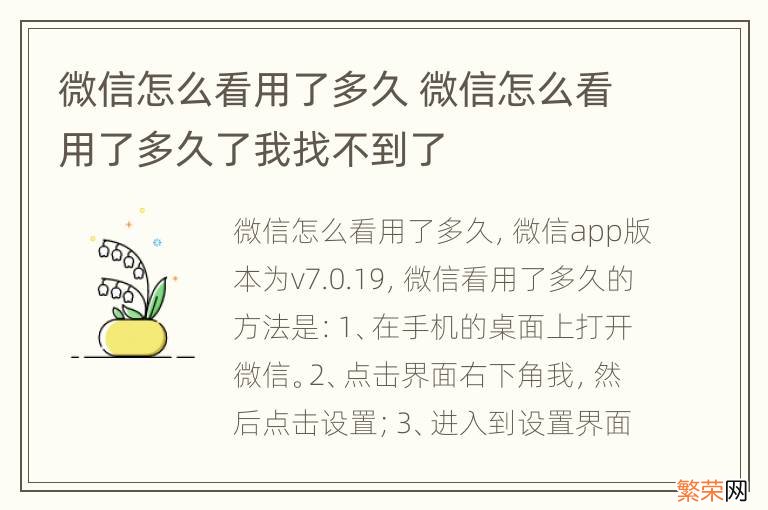 微信怎么看用了多久 微信怎么看用了多久了我找不到了

微信怎么看用了多久, 微信app版本为v7.0.19, 微信看用了多久的方法是: 1、在手机的桌面上打开微信。2、点击界面右下角我, 然后点击设置; 3、进入到设置界面

繁荣网